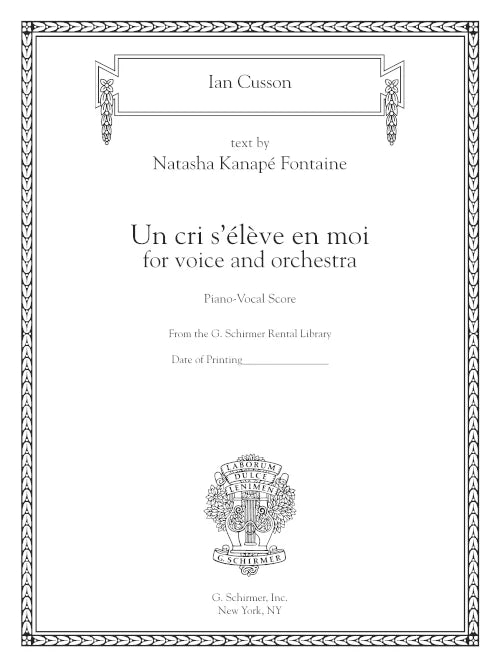 Ian Cusson

text by
Natasha Kanapé Fontaine

Un cri s'élève en moi
for voice and orchestra

Piano-Vocal Score

From the G. Schirmer Rental Library

Date of Printing________________

LABORUM
DULCE
LENIMEN

G. SCHIRMER

G. Schirmer, Inc.
New York, NY